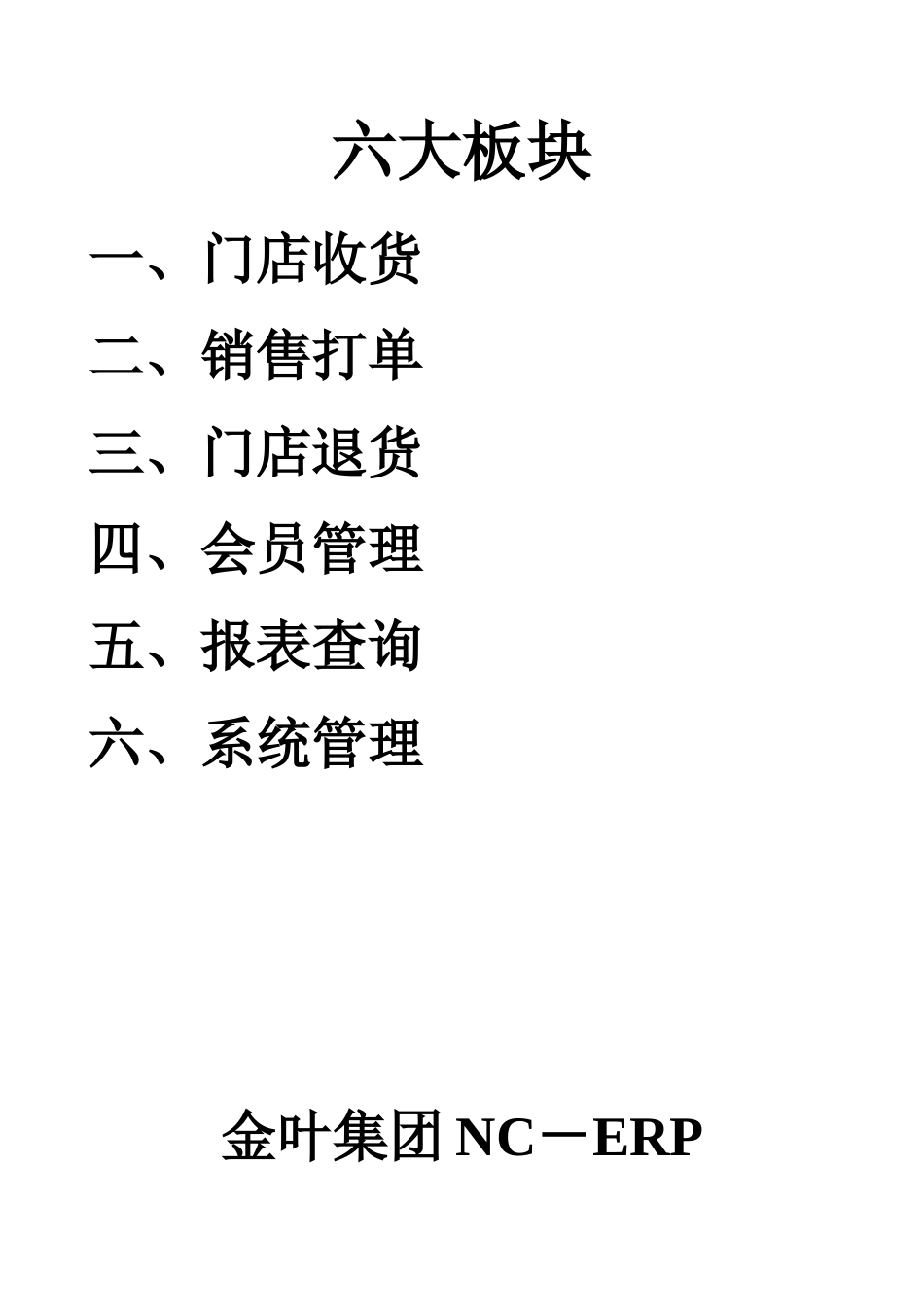 六大板块

一、门店收货

二、销售打单

三、门店退货

四、会员管理

五、报表查询

六、系统管理

金叶集团NC－ERP